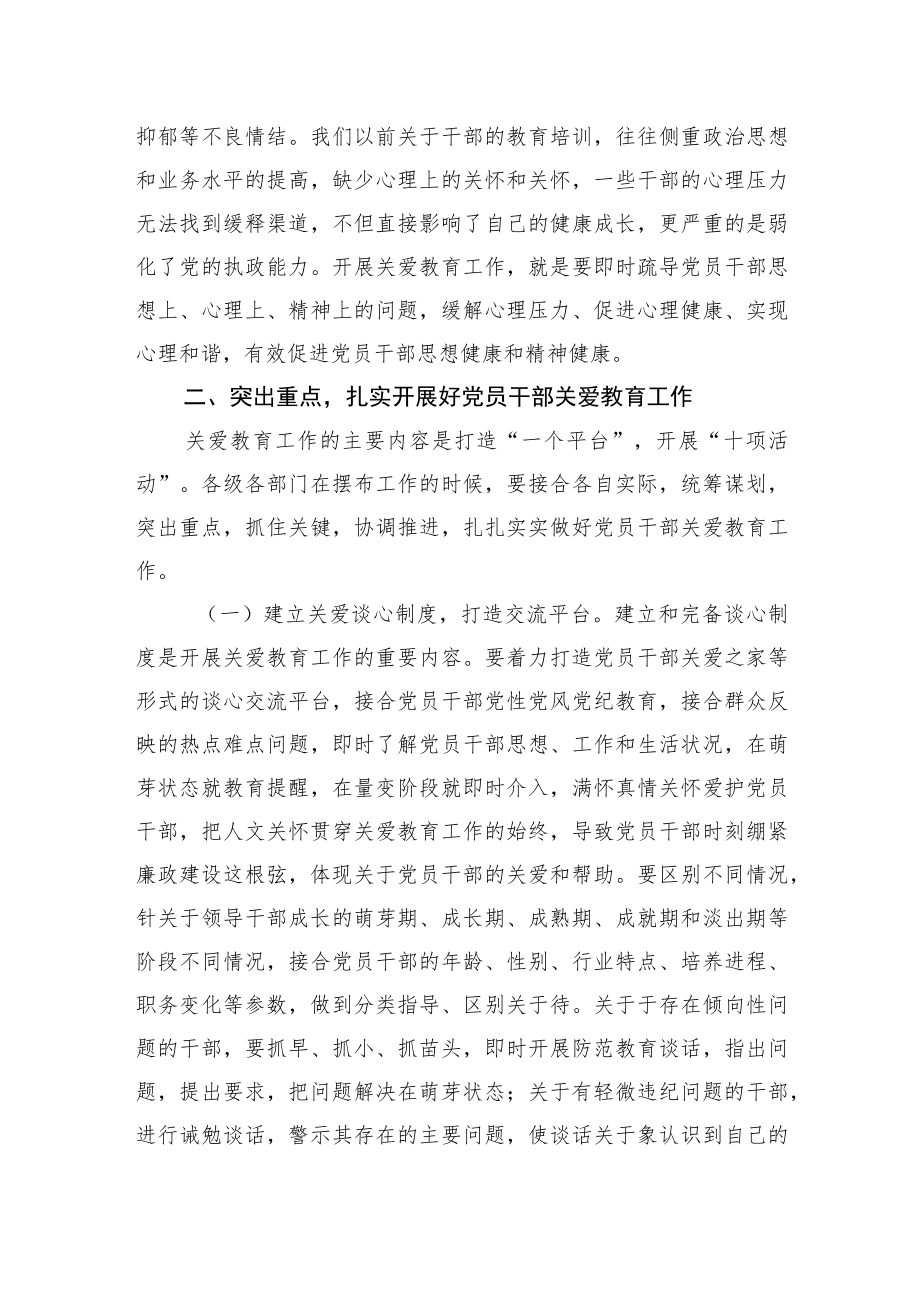 抑郁等不良情结。我们以前关于干部的教育培训，往往侧重政治思想和业务水平的提高，缺少心理上的关怀和关怀，一些干部的心理压力无法找到缓释渠道，不但直接影响了自己的健康成长，更严重的是弱化了党的执政能力。开展关爱教育工作，就是要即时疏导党员干部思想上、心理上、精神上的问题，缓解心理压力、促进心理健康、实现心理和谐，有效促进党员干部思想健康和精神健康。

二、突出重点，扎实开展好党员干部关爱教育工作

关爱教育工作的主要内容是打造“一个平台”，开展“十项活动”。各级各部门在摆布工作的时候，要接合各自实际，统筹谋划，突出重点，抓住关键，协调推进，扎扎实实做好党员干部关爱教育工作。

（一）建立关爱谈心制度，打造交流平台。建立和完备谈心制度是开展关爱教育工作的重要内容。要着力打造党员干部关爱之家等形式的谈心交流平台，接合党员干部党性党风党纪教育，接合群众反映的热点难点问题，即时了解党员干部思想、工作和生活状况，在萌芽状态就教育提醒，在量变阶段就即时介入，满怀真情关怀爱护党员干部，把人文关怀贯穿关爱教育工作的始终，导致党员干部时刻绷紧廉政建设这根弦，体现关于党员干部的关爱和帮助。要区别不同情况，针关于领导干部成长的萌芽期、成长期、成熟期、成就期和淡出期等阶段不同情况，接合党员干部的年龄、性别、行业特点、培养进程、职务变化等参数，做到分类指导、区别关于待。关于于存在倾向性问题的干部，要抓早、抓小、抓苗头，即时开展防范教育谈话，指出问题，提出要求，把问题解决在萌芽状态；关于有轻微违纪问题的干部，进行诫勉谈话，警示其存在的主要问题，使谈话关于象认识到自己的